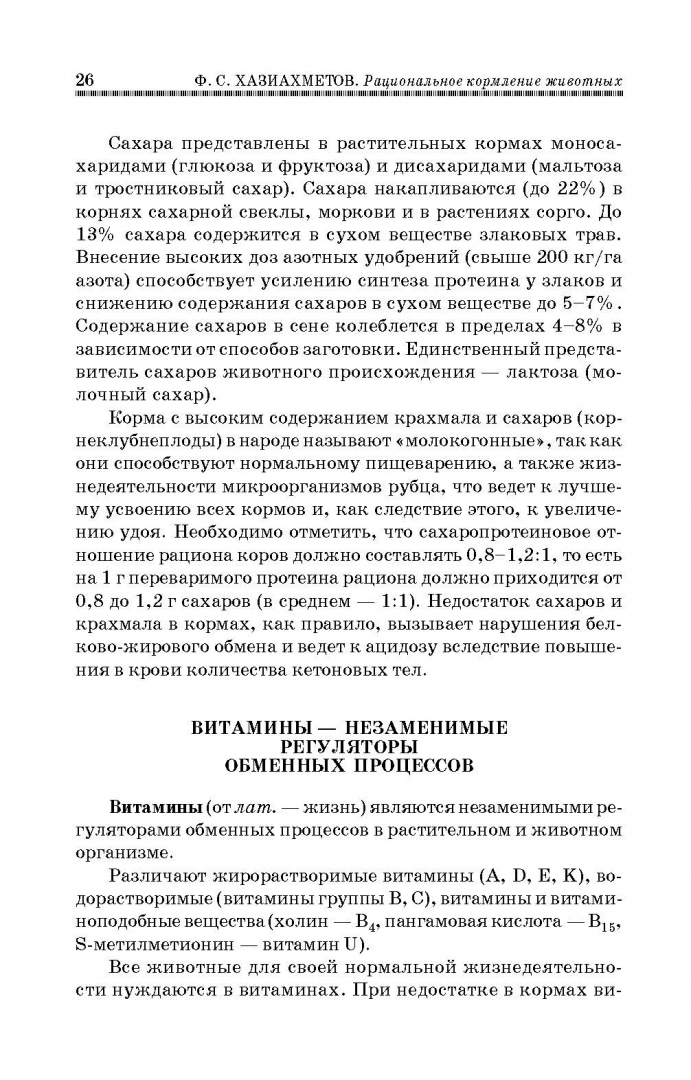 26 Ф. С. ХАЗИАХМЕТОВ. Рациональное кормление животных

Сахара представлены в растительных кормах моносахаридами (глюкоза и фруктоза) и дисахаридами (мальтоза и тростниковый сахар). Сахара накапливаются (до 22%) в корнях сахарной свеклы, моркови и в растениях сорго. До 13% сахара содержится в сухом веществе злаковых трав. Внесение высоких доз азотных удобрений (свыше 200 кг/га азота) способствует усилению синтеза протеина у злаков и снижению содержания сахаров в сухом веществе до 5–7%. Содержание сахаров в сене колеблется в пределах 4–8% в зависимости от способов заготовки. Единственный представитель сахаров животного происхождения — лактоза (молочный сахар).

Корма с высоким содержанием крахмала и сахаров (корнеклубнеплоды) в народе называют «молокогонные», так как они способствуют нормальному пищеварению, а также жизнедеятельности микроорганизмов рубца, что ведет к лучшему усвоению всех кормов и, как следствие этого, к увеличению удоя. Необходимо отметить, что сахаропротеиновое отношение рациона коров должно составлять 0,8–1,2:1, то есть на 1 г переваримого протеина рациона должно приходится от 0,8 до 1,2 г сахаров (в среднем — 1:1). Недостаток сахаров и крахмала в кормах, как правило, вызывает нарушения белково-жирового обмена и ведет к ацидозу вследствие повышения в крови количества кетоновых тел.

ВИТАМИНЫ — НЕЗАМЕНИМЫЕ РЕГУЛЯТОРЫ ОБМЕННЫХ ПРОЦЕССОВ

Витамины (от лат. — жизнь) являются незаменимыми регуляторами обменных процессов в растительном и животном организме.

Различают жирорастворимые витамины (A, D, E, K), водорастворимые (витамины группы B, C), витамины и витаминоподобные вещества (холин — $B_4$, пангамовая кислота — $B_{15}$, S-метилметионин — витамин U).

Все животные для своей нормальной жизнедеятельности нуждаются в витаминах. При недостатке в кормах ви-